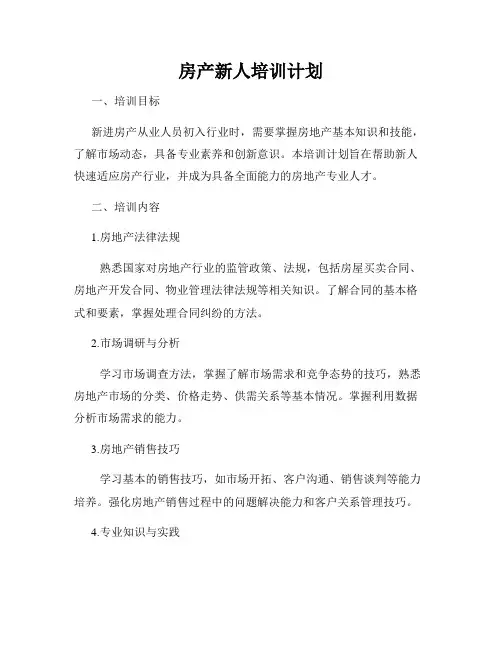 房产新人培训计划

一、培训目标

新进房产从业人员初入行业时，需要掌握房地产基本知识和技能，了解市场动态，具备专业素养和创新意识。本培训计划旨在帮助新人快速适应房产行业，并成为具备全面能力的房地产专业人才。

二、培训内容

1.房地产法律法规

熟悉国家对房地产行业的监管政策、法规，包括房屋买卖合同、房地产开发合同、物业管理法律法规等相关知识。了解合同的基本格式和要素，掌握处理合同纠纷的方法。

2.市场调研与分析

学习市场调查方法，掌握了解市场需求和竞争态势的技巧，熟悉房地产市场的分类、价格走势、供需关系等基本情况。掌握利用数据分析市场需求的能力。

3.房地产销售技巧

学习基本的销售技巧，如市场开拓、客户沟通、销售谈判等能力培养。强化房地产销售过程中的问题解决能力和客户关系管理技巧。

4.专业知识与实践